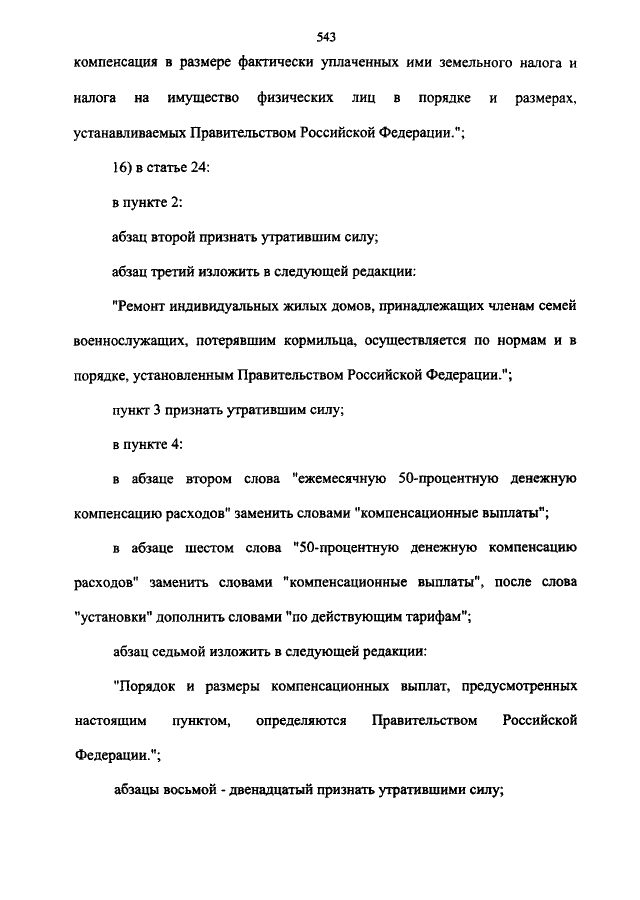 543

компенсация в размере фактически уплаченных ими земельного налога и налога на имущество физических лиц в порядке и размерах, устанавливаемых Правительством Российской Федерации.";

16) в статье 24:

в пункте 2:

абзац второй признать утратившим силу;

абзац третий изложить в следующей редакции:

"Ремонт индивидуальных жилых домов, принадлежащих членам семей военнослужащих, потерявшим кормильца, осуществляется по нормам и в порядке, установленным Правительством Российской Федерации.";

пункт 3 признать утратившим силу;

в пункте 4:

в абзаце втором слова "ежемесячную 50-процентную денежную компенсацию расходов" заменить словами "компенсационные выплаты";

в абзаце шестом слова "50-процентную денежную компенсацию расходов" заменить словами "компенсационные выплаты", после слова "установки" дополнить словами "по действующим тарифам";

абзац седьмой изложить в следующей редакции:

"Порядок и размеры компенсационных выплат, предусмотренных настоящим пунктом, определяются Правительством Российской Федерации.";

абзацы восьмой - двенадцатый признать утратившими силу;